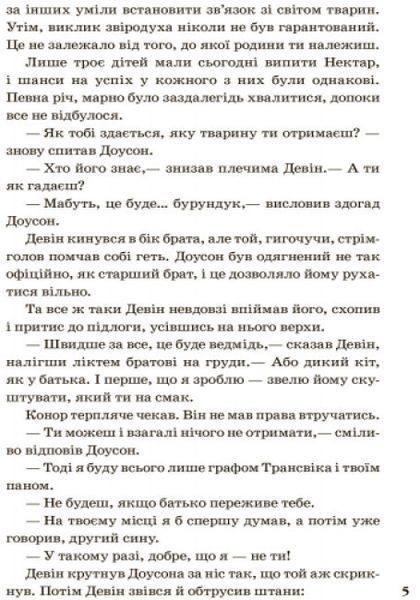 за інших уміли встановити зв'язок зі світом тварин. Утім, виклик звіродуха ніколи не був гарантований. Це не залежало від того, до якої родини ти належиш.

Лише троє дітей мали сьогодні випити Нектар, і шанси на успіх у кожного з них були однакові. Певна річ, марно було заздалегідь хвалитися, допоки все не відбулося.

— Як тобі здається, яку тварину ти отримаєш? — знову спитав Доусон.

— Хто його знає,— знизав плечима Девін.— А ти як гадаєш?

— Мабуть, це буде... бурундук,— висловив здогад Доусон.

Девін кинувся в бік брата, але той, гигочучи, стрімголов помчав собі геть. Доусон був одягнений не так офіційно, як старший брат, і це дозволяло йому рухатися вільно.

Та все ж таки Девін невдовзі впіймав його, схопив і притис до підлоги, усівшись на нього верхи.

— Швидше за все, це буде ведмідь,— сказав Девін, налігши ліктем братові на груди.— Або дикий кіт, як у батька. І перше, що я зроблю — звелю йому скуштувати, який ти на смак.

Конор терпляче чекав. Він не мав права втручатись.

— Ти можеш і взагалі нічого не отримати,— сміливо відповів Доусон.

— Тоді я буду всього лише графом Трансвіка і твоїм паном.

— Не будеш, якщо батько переживе тебе.

— На твоєму місці я б спершу думав, а потім уже говорив, другий сину.

— У такому разі, добре, що я — не ти!

Девін крутнув Доусона за ніс так, що той аж скрикнув. Потім Девін звівся й обтрусив штани:

5